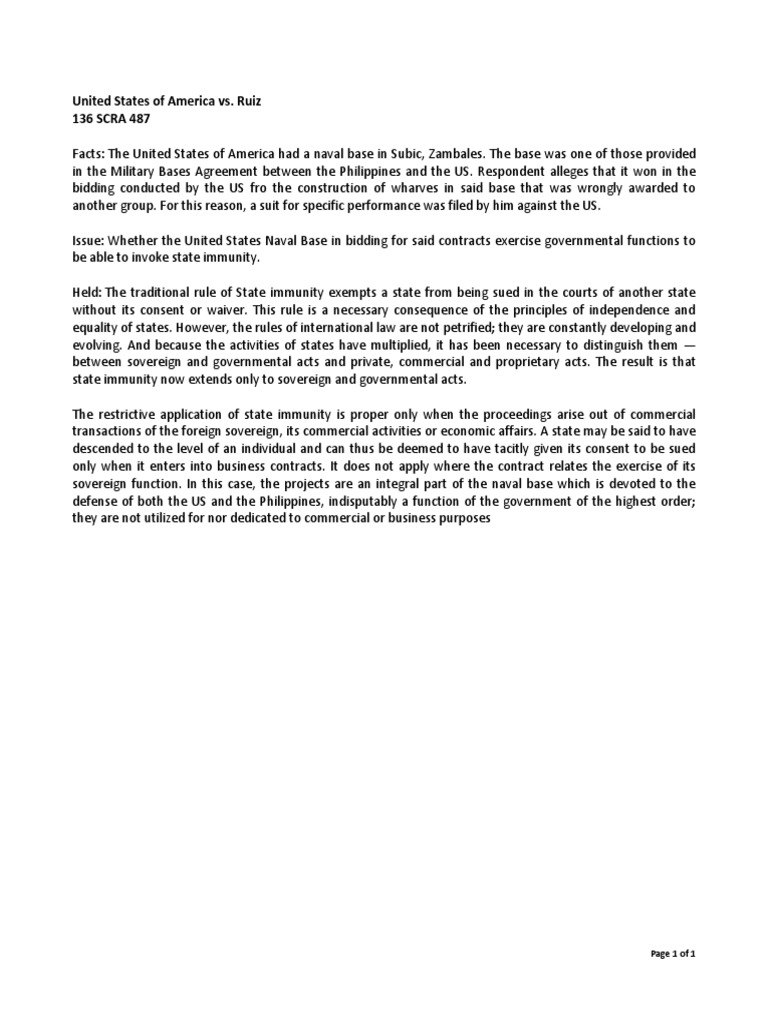 United States of America vs. Ruiz
136 SCRA 487

Facts: The United States of America had a naval base in Subic, Zambales. The base was one of those provided in the Military Bases Agreement between the Philippines and the US. Respondent alleges that it won in the bidding conducted by the US fro the construction of wharves in said base that was wrongly awarded to another group. For this reason, a suit for specific performance was filed by him against the US.

Issue: Whether the United States Naval Base in bidding for said contracts exercise governmental functions to be able to invoke state immunity.

Held: The traditional rule of State immunity exempts a state from being sued in the courts of another state without its consent or waiver. This rule is a necessary consequence of the principles of independence and equality of states. However, the rules of international law are not petrified; they are constantly developing and evolving. And because the activities of states have multiplied, it has been necessary to distinguish them — between sovereign and governmental acts and private, commercial and proprietary acts. The result is that state immunity now extends only to sovereign and governmental acts.

The restrictive application of state immunity is proper only when the proceedings arise out of commercial transactions of the foreign sovereign, its commercial activities or economic affairs. A state may be said to have descended to the level of an individual and can thus be deemed to have tacitly given its consent to be sued only when it enters into business contracts. It does not apply where the contract relates the exercise of its sovereign function. In this case, the projects are an integral part of the naval base which is devoted to the defense of both the US and the Philippines, indisputably a function of the government of the highest order; they are not utilized for nor dedicated to commercial or business purposes

Page 1 of 1